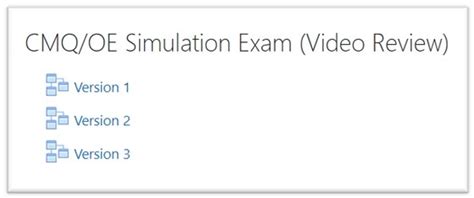 CMQ/OE Simulation Exam (Video Review)

Version 1

Version 2

Version 3